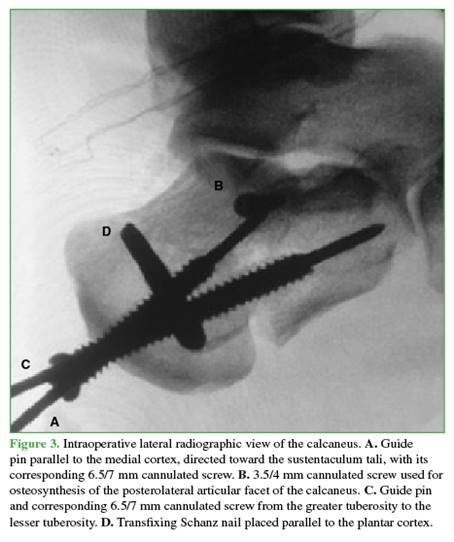 B

D

C

A

Figure 3. Intraoperative lateral radiographic view of the calcaneus. A. Guide pin parallel to the medial cortex, directed toward the sustentaculum tali, with its corresponding 6.5/7 mm cannulated screw. B. 3.5/4 mm cannulated screw used for osteosynthesis of the posterolateral articular facet of the calcaneus. C. Guide pin and corresponding 6.5/7 mm cannulated screw from the greater tuberosity to the lesser tuberosity. D. Transfixing Schanz nail placed parallel to the plantar cortex.